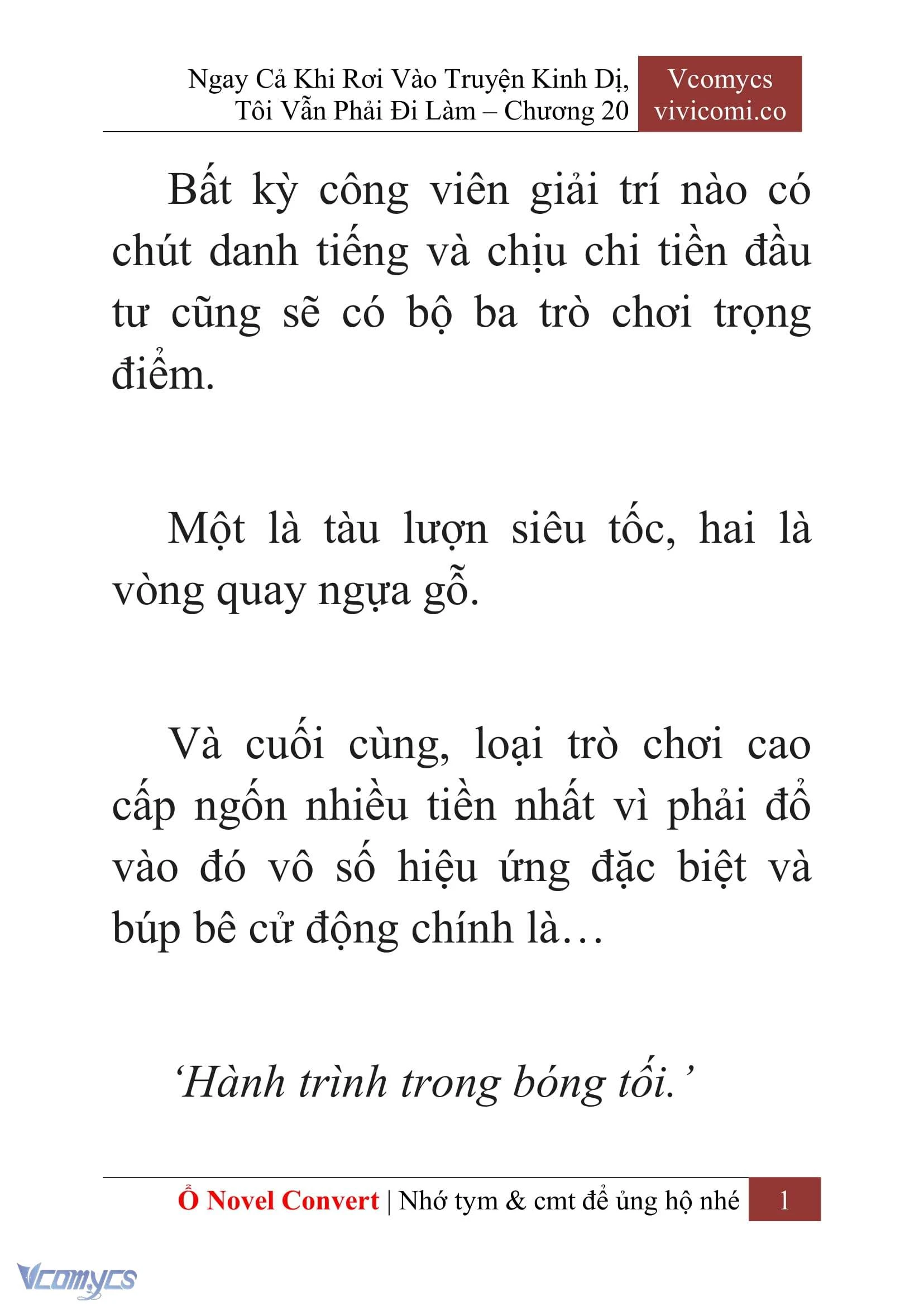 Ngay Cả Khi Rơi Vào Truyện Kinh Dị, Tôi Vẫn Phải Đi Làm – Chương 20

Vcomycs
vivicomi.co

Bất kỳ công viên giải trí nào có chút danh tiếng và chịu chi tiền đầu tư cũng sẽ có bộ ba trò chơi trọng điểm.

Một là tàu lượn siêu tốc, hai là vòng quay ngựa gỗ.

Và cuối cùng, loại trò chơi cao cấp ngốn nhiều tiền nhất vì phải đổ vào đó vô số hiệu ứng đặc biệt và búp bê cử động chính là…

‘Hành trình trong bóng tối.’

Ổ Novel Convert | Nhớ tym & cmt để ủng hộ nhé 1

Vcomycs